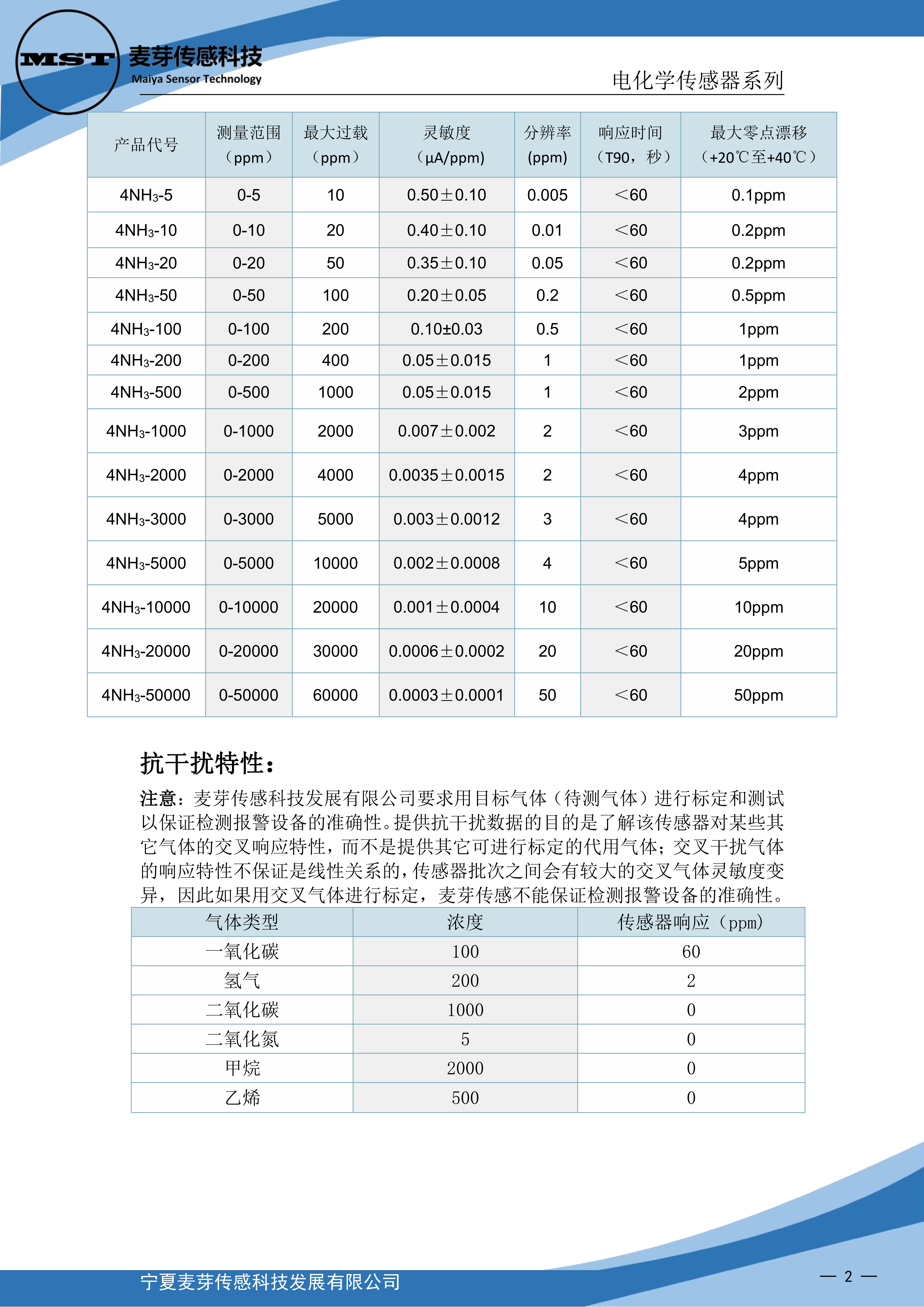 MST 麦芽传感科技
Maiya Sensor Technology

电化学传感器系列

| 产品代号 | 测量范围（ppm） | 最大过载（ppm） | 灵敏度（μA/ppm) | 分辨率 (ppm) | 响应时间（T90，秒） | 最大零点漂移（+20℃至+40℃） |
|---|---|---|---|---|---|---|
| $4NH_3$-5 | 0-5 | 10 | 0.50±0.10 | 0.005 | ＜60 | 0.1ppm |
| $4NH_3$-10 | 0-10 | 20 | 0.40±0.10 | 0.01 | ＜60 | 0.2ppm |
| $4NH_3$-20 | 0-20 | 50 | 0.35±0.10 | 0.05 | ＜60 | 0.2ppm |
| $4NH_3$-50 | 0-50 | 100 | 0.20±0.05 | 0.2 | ＜60 | 0.5ppm |
| $4NH_3$-100 | 0-100 | 200 | 0.10±0.03 | 0.5 | ＜60 | 1ppm |
| $4NH_3$-200 | 0-200 | 400 | 0.05±0.015 | 1 | ＜60 | 1ppm |
| $4NH_3$-500 | 0-500 | 1000 | 0.05±0.015 | 1 | ＜60 | 2ppm |
| $4NH_3$-1000 | 0-1000 | 2000 | 0.007±0.002 | 2 | ＜60 | 3ppm |
| $4NH_3$-2000 | 0-2000 | 4000 | 0.0035±0.0015 | 2 | ＜60 | 4ppm |
| $4NH_3$-3000 | 0-3000 | 5000 | 0.003±0.0012 | 3 | ＜60 | 4ppm |
| $4NH_3$-5000 | 0-5000 | 10000 | 0.002±0.0008 | 4 | ＜60 | 5ppm |
| $4NH_3$-10000 | 0-10000 | 20000 | 0.001±0.0004 | 10 | ＜60 | 10ppm |
| $4NH_3$-20000 | 0-20000 | 30000 | 0.0006±0.0002 | 20 | ＜60 | 20ppm |
| $4NH_3$-50000 | 0-50000 | 60000 | 0.0003±0.0001 | 50 | ＜60 | 50ppm |

抗干扰特性：

注意：麦芽传感科技发展有限公司要求用目标气体（待测气体）进行标定和测试以保证检测报警设备的准确性。提供抗干扰数据的目的是了解该传感器对某些其它气体的交叉响应特性，而不是提供其它可进行标定的代用气体；交叉干扰气体的响应特性不保证是线性关系的，传感器批次之间会有较大的交叉气体灵敏度变异，因此如果用交叉气体进行标定，麦芽传感不能保证检测报警设备的准确性。

| 气体类型 | 浓度 | 传感器响应（ppm） |
|---|---|---|
| 一氧化碳 | 100 | 60 |
| 氢气 | 200 | 2 |
| 二氧化碳 | 1000 | 0 |
| 二氧化氮 | 5 | 0 |
| 甲烷 | 2000 | 0 |
| 乙烯 | 500 | 0 |

宁夏麦芽传感科技发展有限公司

— 2 —